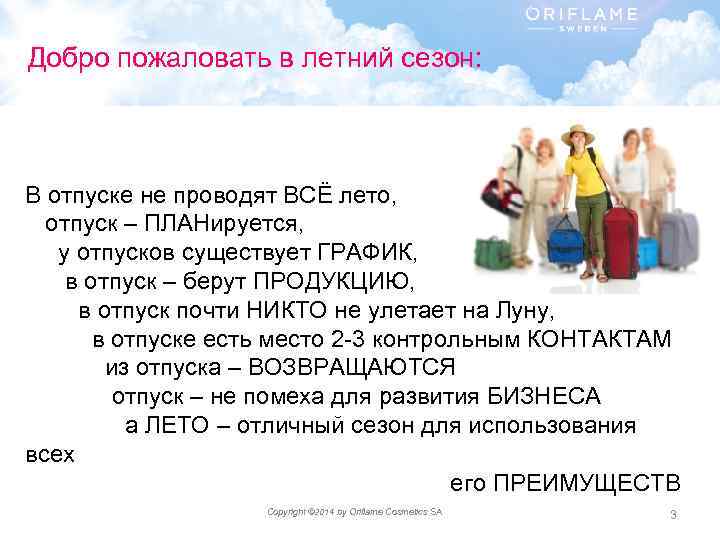 ORIFLAME
SWEDEN

Добро пожаловать в летний сезон:

В отпуске не проводят ВСЁ лето,
отпуск – ПЛАНируется,
у отпусков существует ГРАФИК,
в отпуск – берут ПРОДУКЦИЮ,
в отпуск почти НИКТО не улетает на Луну,
в отпуске есть место 2-3 контрольным КОНТАКТАМ
из отпуска – ВОЗВРАЩАЮТСЯ
отпуск – не помеха для развития БИЗНЕСА
а ЛЕТО – отличный сезон для использования всех
его ПРЕИМУЩЕСТВ

Copyright ©2014 by Oriflame Cosmetics SA

3